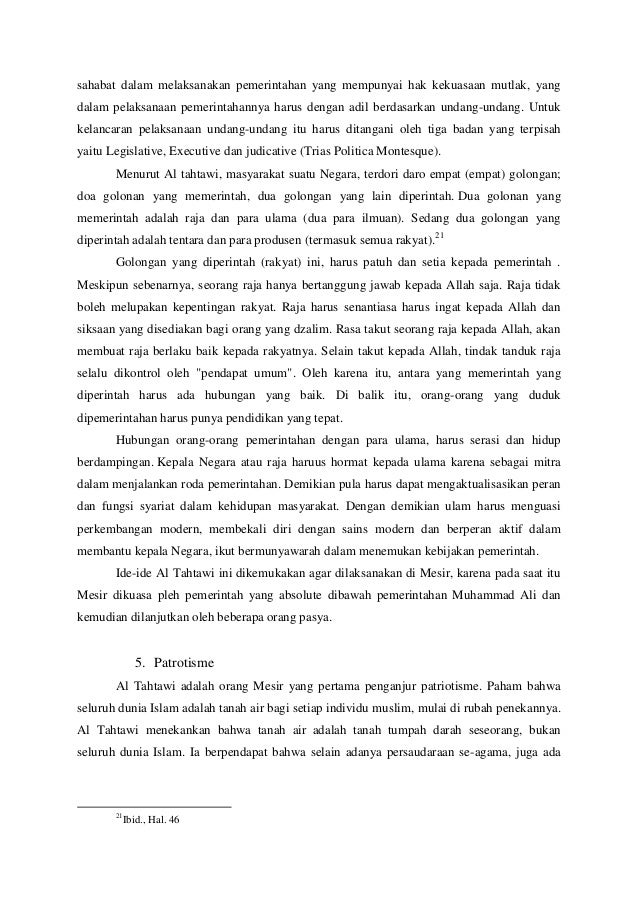 sahabat dalam melaksanakan pemerintahan yang mempunyai hak kekuasaan mutlak, yang dalam pelaksanaan pemerintahannya harus dengan adil berdasarkan undang-undang. Untuk kelancaran pelaksanaan undang-undang itu harus ditangani oleh tiga badan yang terpisah yaitu Legislative, Executive dan judicative (Trias Politica Montesque).

Menurut Al tahtawi, masyarakat suatu Negara, terdori daro empat (empat) golongan; doa golonan yang memerintah, dua golongan yang lain diperintah. Dua golonan yang memerintah adalah raja dan para ulama (dua para ilmuan). Sedang dua golongan yang diperintah adalah tentara dan para produsen (termasuk semua rakyat).$^{21}$

Golongan yang diperintah (rakyat) ini, harus patuh dan setia kepada pemerintah . Meskipun sebenarnya, seorang raja hanya bertanggung jawab kepada Allah saja. Raja tidak boleh melupakan kepentingan rakyat. Raja harus senantiasa harus ingat kepada Allah dan siksaan yang disediakan bagi orang yang dzalim. Rasa takut seorang raja kepada Allah, akan membuat raja berlaku baik kepada rakyatnya. Selain takut kepada Allah, tindak tanduk raja selalu dikontrol oleh "pendapat umum". Oleh karena itu, antara yang memerintah yang diperintah harus ada hubungan yang baik. Di balik itu, orang-orang yang duduk dipemerintahan harus punya pendidikan yang tepat.

Hubungan orang-orang pemerintahan dengan para ulama, harus serasi dan hidup berdampingan. Kepala Negara atau raja haruus hormat kepada ulama karena sebagai mitra dalam menjalankan roda pemerintahan. Demikian pula harus dapat mengaktualisasikan peran dan fungsi syariat dalam kehidupan masyarakat. Dengan demikian ulam harus menguasi perkembangan modern, membekali diri dengan sains modern dan berperan aktif dalam membantu kepala Negara, ikut bermunyawarah dalam menemukan kebijakan pemerintah.

Ide-ide Al Tahtawi ini dikemukakan agar dilaksanakan di Mesir, karena pada saat itu Mesir dikuasa pleh pemerintah yang absolute dibawah pemerintahan Muhammad Ali dan kemudian dilanjutkan oleh beberapa orang pasya.

5. Patrotisme

Al Tahtawi adalah orang Mesir yang pertama penganjur patriotisme. Paham bahwa seluruh dunia Islam adalah tanah air bagi setiap individu muslim, mulai di rubah penekannya. Al Tahtawi menekankan bahwa tanah air adalah tanah tumpah darah seseorang, bukan seluruh dunia Islam. Ia berpendapat bahwa selain adanya persaudaraan se-agama, juga ada

$^{21}$Ibid., Hal. 46